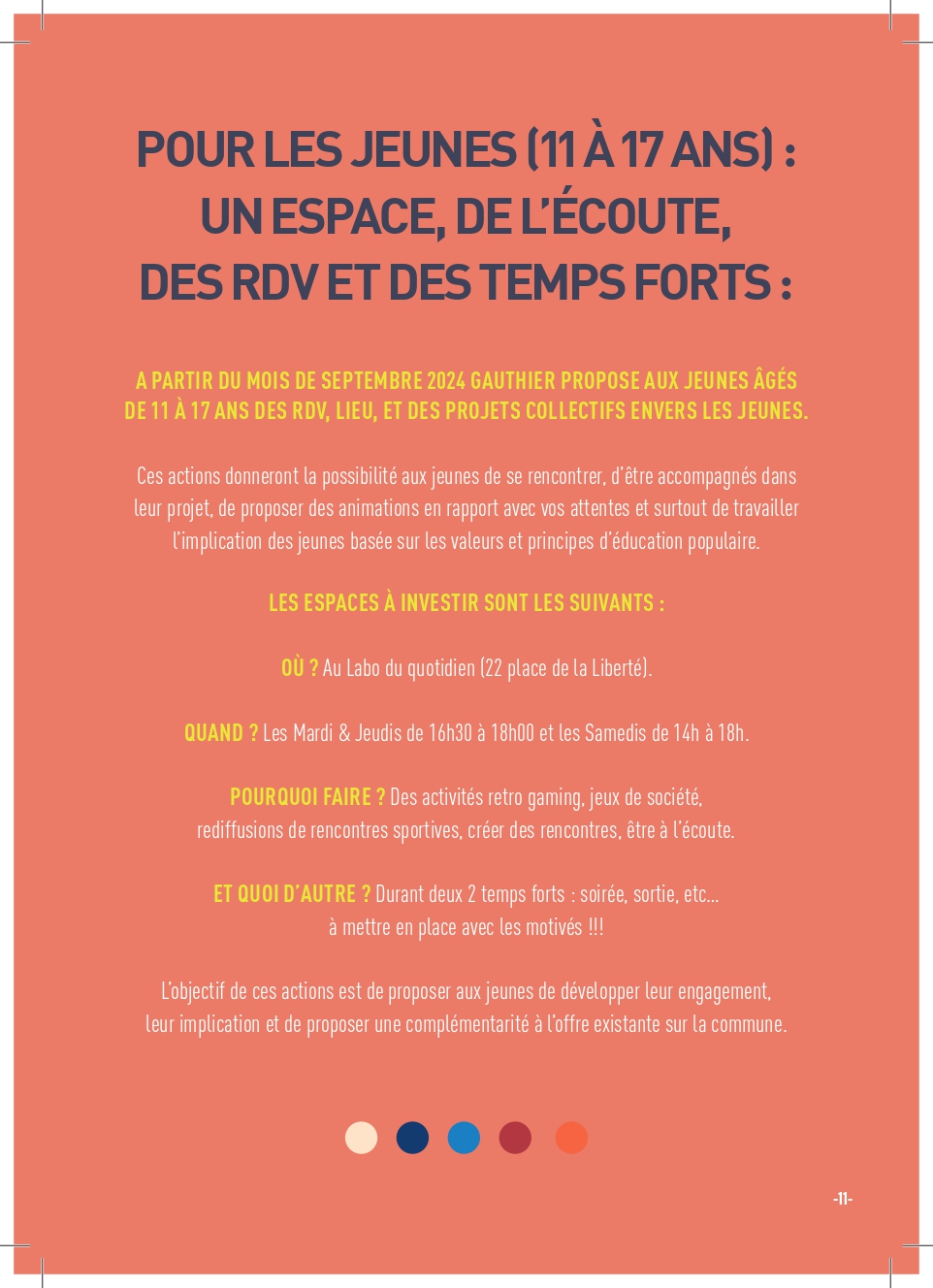 POUR LES JEUNES (11 À 17 ANS) : UN ESPACE, DE L'ÉCOUTE, DES RDV ET DES TEMPS FORTS :

A PARTIR DU MOIS DE SEPTEMBRE 2024 GAUTHIER PROPOSE AUX JEUNES ÂGÉS DE 11 À 17 ANS DES RDV, LIEU, ET DES PROJETS COLLECTIFS ENVERS LES JEUNES.

Ces actions donneront la possibilité aux jeunes de se rencontrer, d'être accompagnés dans leur projet, de proposer des animations en rapport avec vos attentes et surtout de travailler l'implication des jeunes basée sur les valeurs et principes d'éducation populaire.

LES ESPACES À INVESTIR SONT LES SUIVANTS :

OÙ ? Au Labo du quotidien (22 place de la Liberté).

QUAND ? Les Mardi & Jeudis de 16h30 à 18h00 et les Samedis de 14h à 18h.

POURQUOI FAIRE ? Des activités retro gaming, jeux de société, rediffusions de rencontres sportives, créer des rencontres, être à l'écoute.

ET QUOI D'AUTRE ? Durant deux 2 temps forts : soirée, sortie, etc... à mettre en place avec les motivés !!!

L'objectif de ces actions est de proposer aux jeunes de développer leur engagement, leur implication et de proposer une complémentarité à l'offre existante sur la commune.

-11-